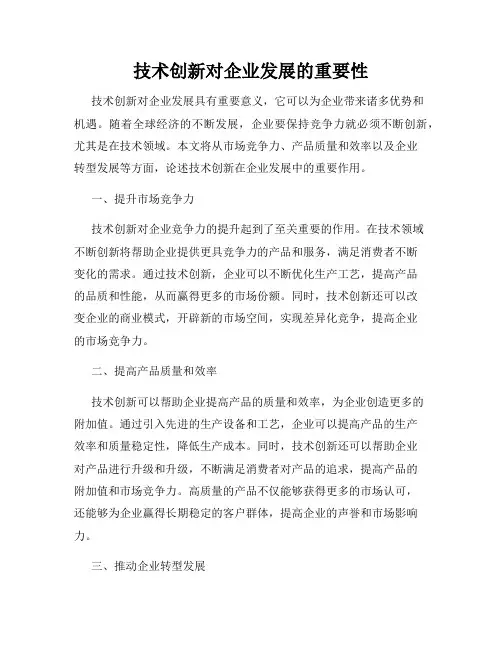 技术创新对企业发展的重要性

技术创新对企业发展具有重要意义，它可以为企业带来诸多优势和机遇。随着全球经济的不断发展，企业要保持竞争力就必须不断创新，尤其是在技术领域。本文将从市场竞争力、产品质量和效率以及企业转型发展等方面，论述技术创新在企业发展中的重要作用。

一、提升市场竞争力

技术创新对企业竞争力的提升起到了至关重要的作用。在技术领域不断创新将帮助企业提供更具竞争力的产品和服务，满足消费者不断变化的需求。通过技术创新，企业可以不断优化生产工艺，提高产品的品质和性能，从而赢得更多的市场份额。同时，技术创新还可以改变企业的商业模式，开辟新的市场空间，实现差异化竞争，提高企业的市场竞争力。

二、提高产品质量和效率

技术创新可以帮助企业提高产品的质量和效率，为企业创造更多的附加值。通过引入先进的生产设备和工艺，企业可以提高产品的生产效率和质量稳定性，降低生产成本。同时，技术创新还可以帮助企业对产品进行升级和升级，不断满足消费者对产品的追求，提高产品的附加值和市场竞争力。高质量的产品不仅能够获得更多的市场认可，还能够为企业赢得长期稳定的客户群体，提高企业的声誉和市场影响力。

三、推动企业转型发展